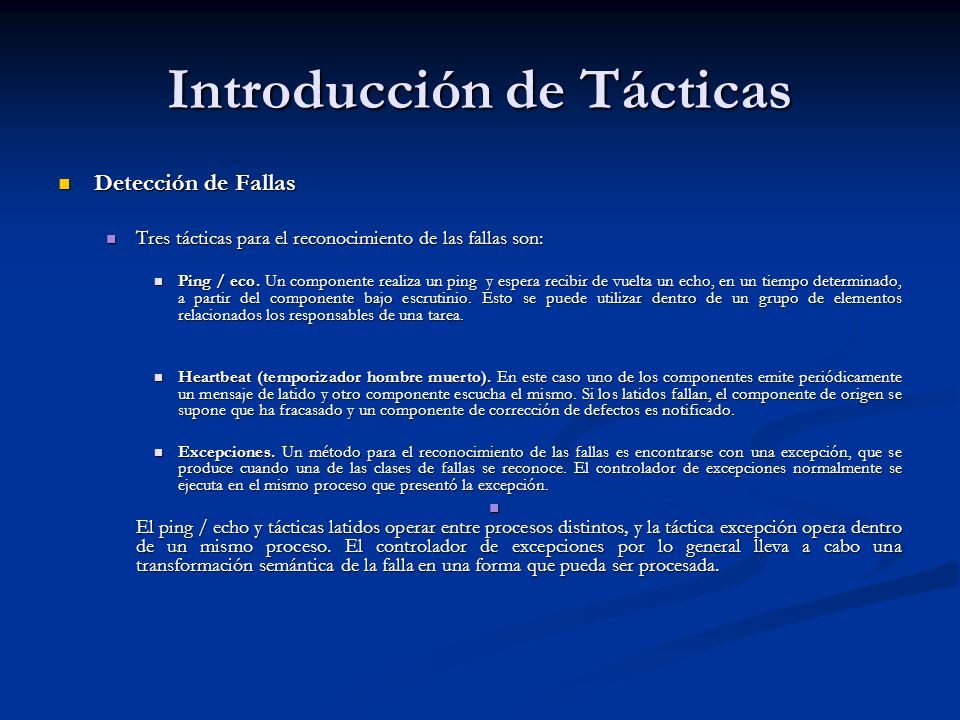 Introducción de Tácticas

Detección de Fallas

Tres tácticas para el reconocimiento de las fallas son:

Ping / eco. Un componente realiza un ping y espera recibir de vuelta un echo, en un tiempo determinado, a partir del componente bajo escrutinio. Esto se puede utilizar dentro de un grupo de elementos relacionados los responsables de una tarea.

Heartbeat (temporizador hombre muerto). En este caso uno de los componentes emite periódicamente un mensaje de latido y otro componente escucha el mismo. Si los latidos fallan, el componente de origen se supone que ha fracasado y un componente de corrección de defectos es notificado.

Excepciones. Un método para el reconocimiento de las fallas es encontrarse con una excepción, que se produce cuando una de las clases de fallas se reconoce. El controlador de excepciones normalmente se ejecuta en el mismo proceso que presentó la excepción.

El ping / echo y tácticas latidos operar entre procesos distintos, y la táctica excepción opera dentro de un mismo proceso. El controlador de excepciones por lo general lleva a cabo una transformación semántica de la falla en una forma que pueda ser procesada.